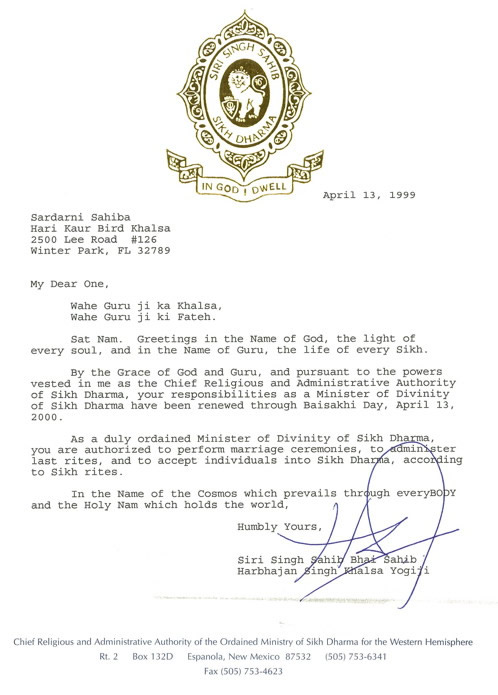 SIRI SINGH SAHIB
SIKH DHARMA
IN GOD I DWELL

April 13, 1999

Sardarni Sahiba
Hari Kaur Bird Khalsa
2500 Lee Road #126
Winter Park, FL 32789

My Dear One,

Wahe Guru ji ka Khalsa,
Wahe Guru ji ki Fateh.

Sat Nam. Greetings in the Name of God, the light of every soul, and in the Name of Guru, the life of every Sikh.

By the Grace of God and Guru, and pursuant to the powers vested in me as the Chief Religious and Administrative Authority of Sikh Dharma, your responsibilities as a Minister of Divinity of Sikh Dharma have been renewed through Baisakhi Day, April 13, 2000.

As a duly ordained Minister of Divinity of Sikh Dharma, you are authorized to perform marriage ceremonies, to administer last rites, and to accept individuals into Sikh Dharma, according to Sikh rites.

In the Name of the Cosmos which prevails through everyBODY and the Holy Nam which holds the world,

Humbly Yours,

Siri Singh Sahib Bhai Sahib
Harbhajan Singh Khalsa Yogiji

Chief Religious and Administrative Authority of the Ordained Ministry of Sikh Dharma for the Western Hemisphere
Rt. 2 Box 132D Espanola, New Mexico 87532 (505) 753-6341
Fax (505) 753-4623